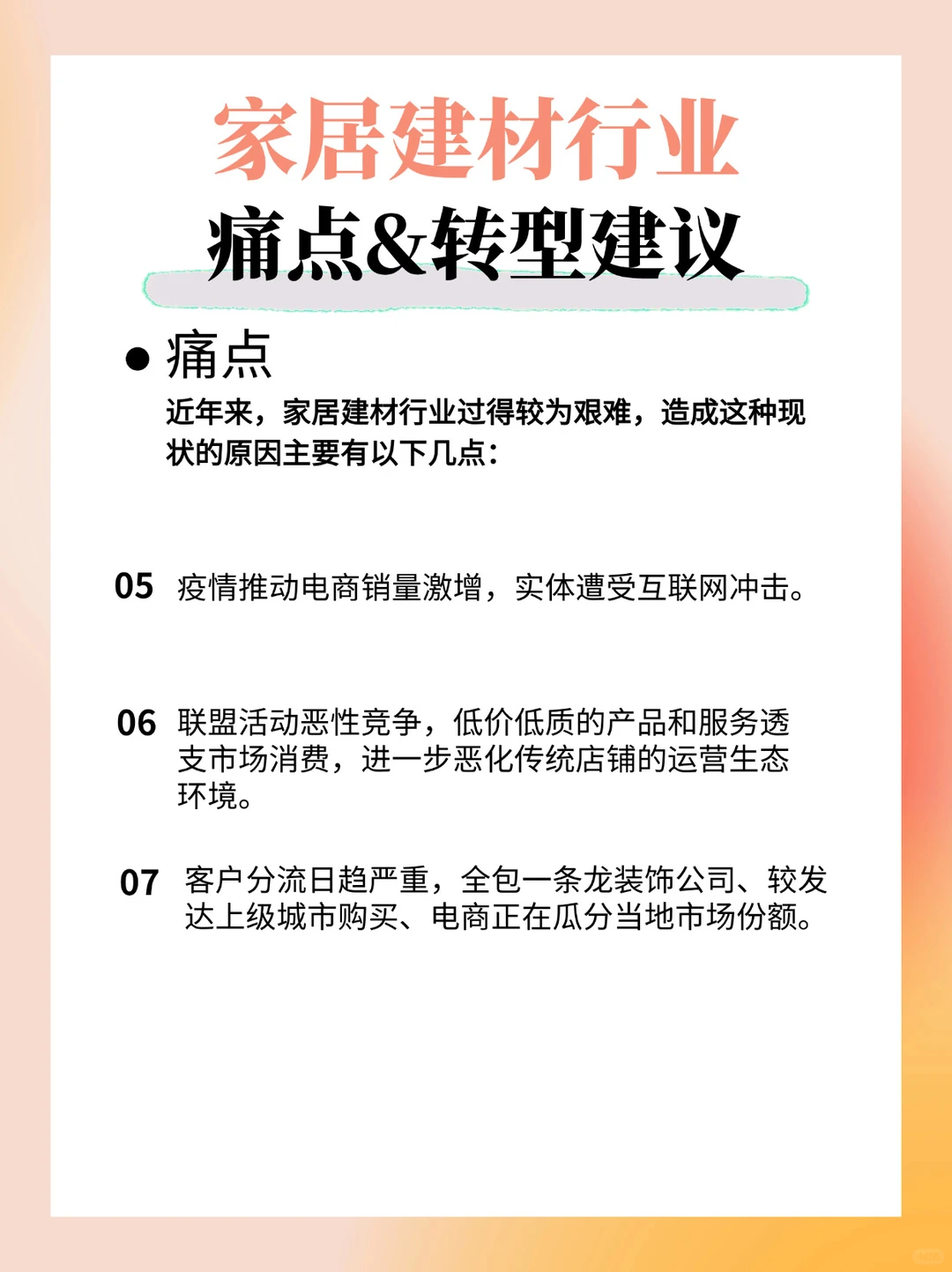 家居建材行业
痛点&转型建议

● 痛点
近年来，家居建材行业过得较为艰难，造成这种现状的原因主要有以下几点：

05 疫情推动电商销量激增，实体遭受互联网冲击。

06 联盟活动恶性竞争，低价低质的产品和服务透支市场消费，进一步恶化传统店铺的运营生态环境。

07 客户分流日趋严重，全包一条龙装饰公司、较发达上级城市购买、电商正在瓜分当地市场份额。